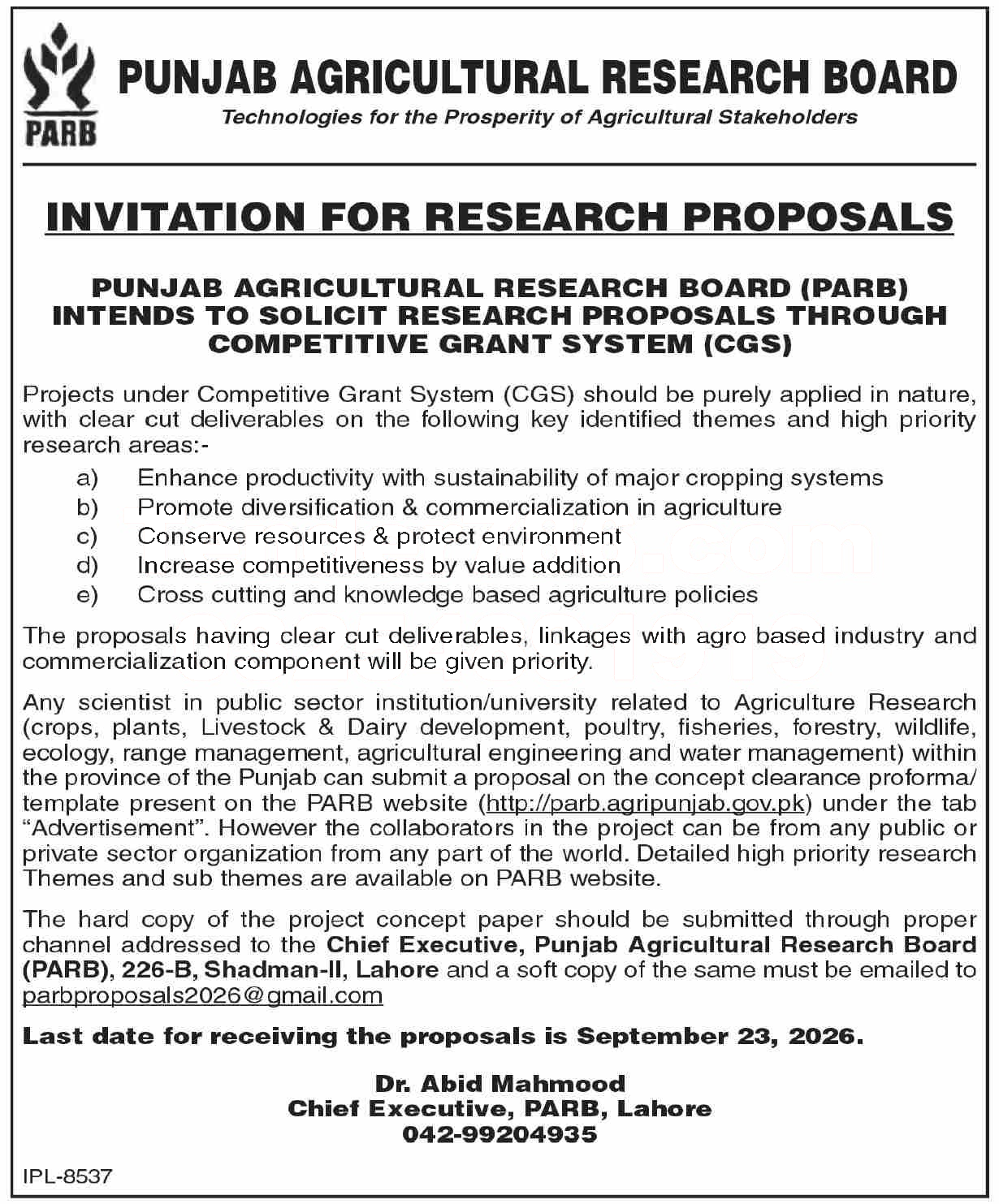 PARB

PUNJAB AGRICULTURAL RESEARCH BOARD

Technologies for the Prosperity of Agricultural Stakeholders

INVITATION FOR RESEARCH PROPOSALS

PUNJAB AGRICULTURAL RESEARCH BOARD (PARB) INTENDS TO SOLICIT RESEARCH PROPOSALS THROUGH COMPETITIVE GRANT SYSTEM (CGS)

Projects under Competitive Grant System (CGS) should be purely applied in nature, with clear cut deliverables on the following key identified themes and high priority research areas:-

a) Enhance productivity with sustainability of major cropping systems
b) Promote diversification & commercialization in agriculture
c) Conserve resources & protect environment
d) Increase competitiveness by value addition
e) Cross cutting and knowledge based agriculture policies

The proposals having clear cut deliverables, linkages with agro based industry and commercialization component will be given priority.

Any scientist in public sector institution/university related to Agriculture Research (crops, plants, Livestock & Dairy development, poultry, fisheries, forestry, wildlife, ecology, range management, agricultural engineering and water management) within the province of the Punjab can submit a proposal on the concept clearance proforma/ template present on the PARB website (http://parb.agripunjab.gov.pk) under the tab "Advertisement". However the collaborators in the project can be from any public or private sector organization from any part of the world. Detailed high priority research Themes and sub themes are available on PARB website.

The hard copy of the project concept paper should be submitted through proper channel addressed to the Chief Executive, Punjab Agricultural Research Board (PARB), 226-B, Shadman-II, Lahore and a soft copy of the same must be emailed to parbproposals2026@gmail.com

Last date for receiving the proposals is September 23, 2026.

Dr. Abid Mahmood
Chief Executive, PARB, Lahore
042-99204935

IPL-8537